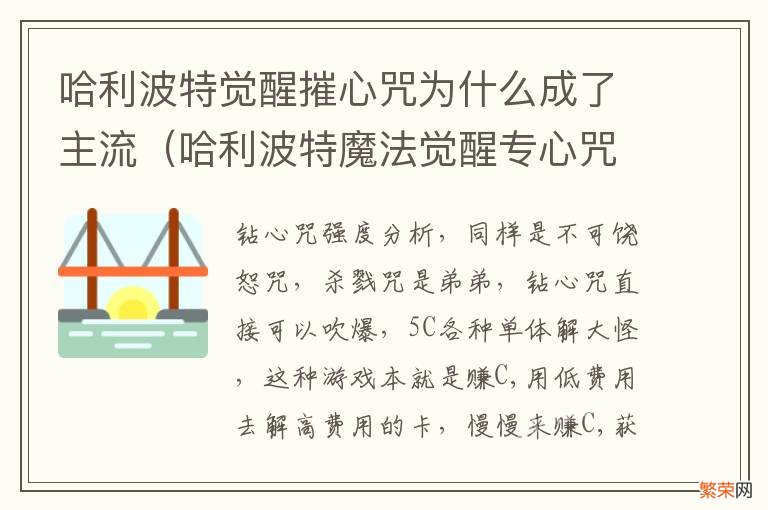 哈利波特觉醒摧心咒为什么成了主流（哈利波特魔法觉醒专心咒

钻心咒强度分析，同样是不可饶恕咒，杀戮咒是弟弟，钻心咒直接可以吹爆，5C各种单体解大怪，这种游戏本就是赚C，用低费用去解高费用的卡，慢慢来赚C，获

繁荣网